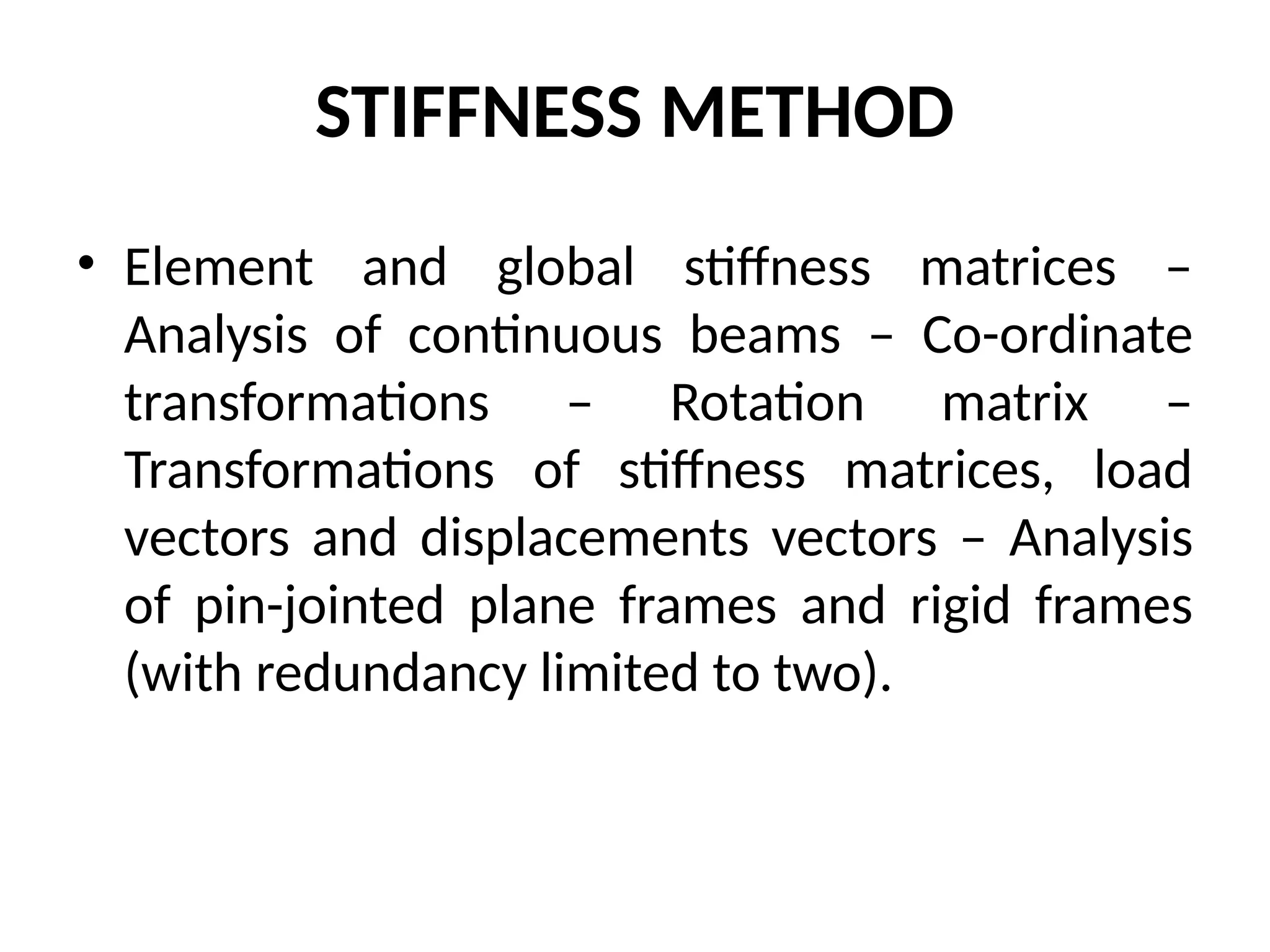 STIFFNESS METHOD

• Element and global stiffness matrices – Analysis of continuous beams – Co-ordinate transformations – Rotation matrix – Transformations of stiffness matrices, load vectors and displacements vectors – Analysis of pin-jointed plane frames and rigid frames (with redundancy limited to two).